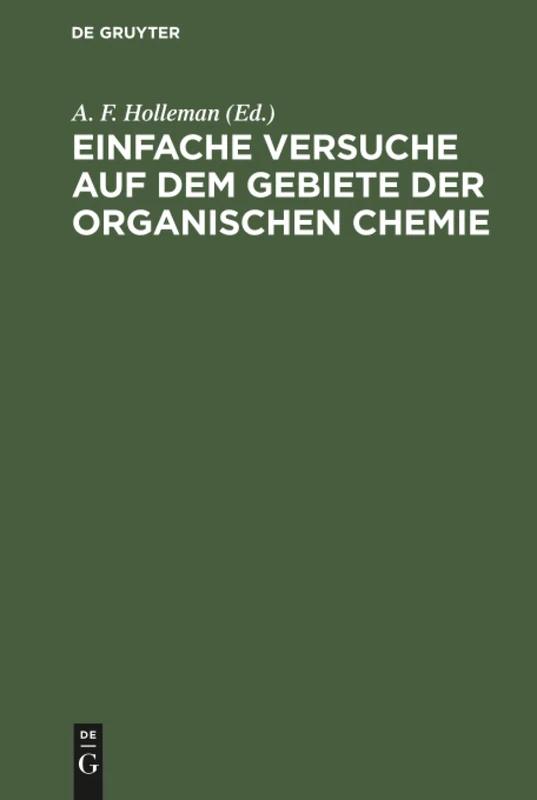 DE GRUYTER

A. F. Holleman (Ed.)

EINFACHE VERSUCHE AUF DEM GEBIETE DER ORGANISCHEN CHEMIE

DE
G